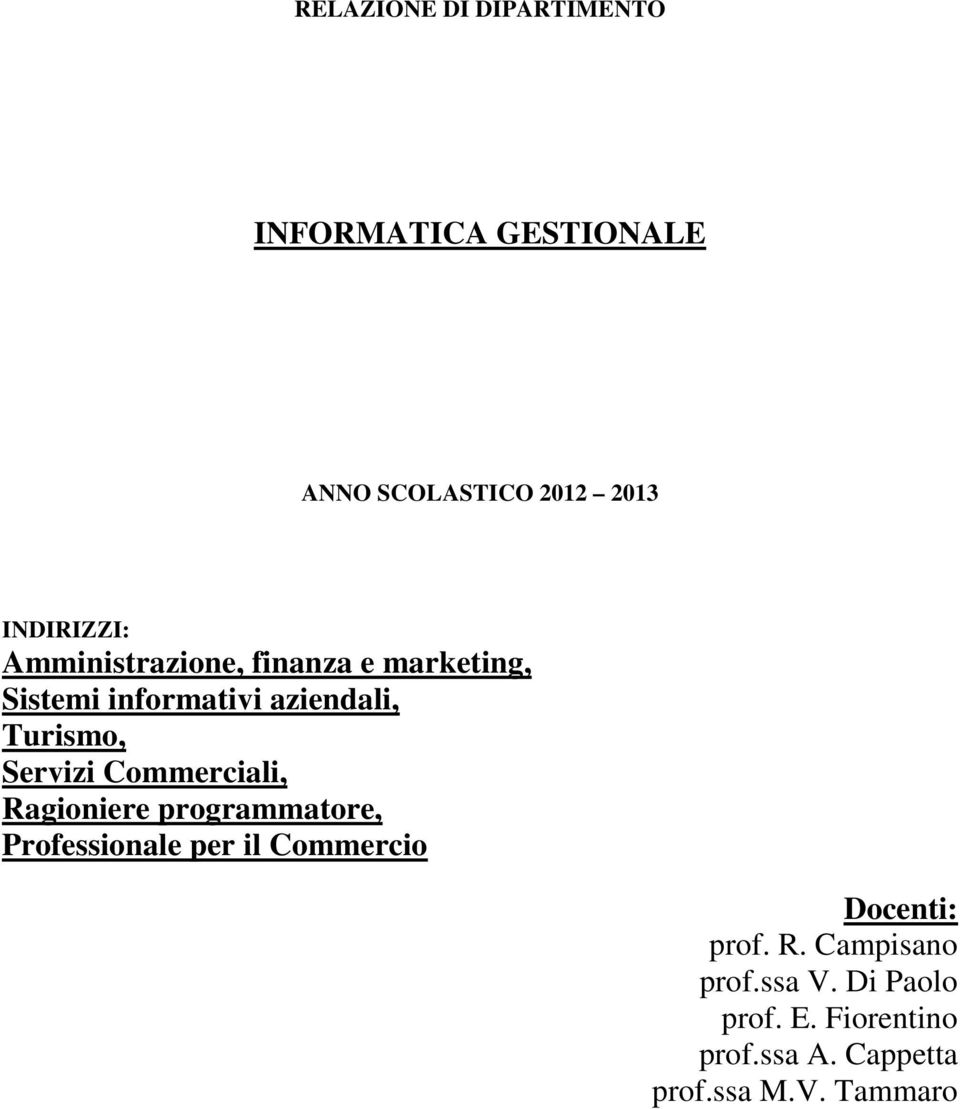 RELAZIONE DI DIPARTIMENTO

INFORMATICA GESTIONALE

ANNO SCOLASTICO 2012 2013

INDIRIZZI:
Amministrazione, finanza e marketing,
Sistemi informativi aziendali,
Turismo,
Servizi Commerciali,
Ragioniere programmatore,
Professionale per il Commercio

Docenti:
prof. R. Campisano
prof.ssa V. Di Paolo
prof. E. Fiorentino
prof.ssa A. Cappetta
prof.ssa M.V. Tammaro